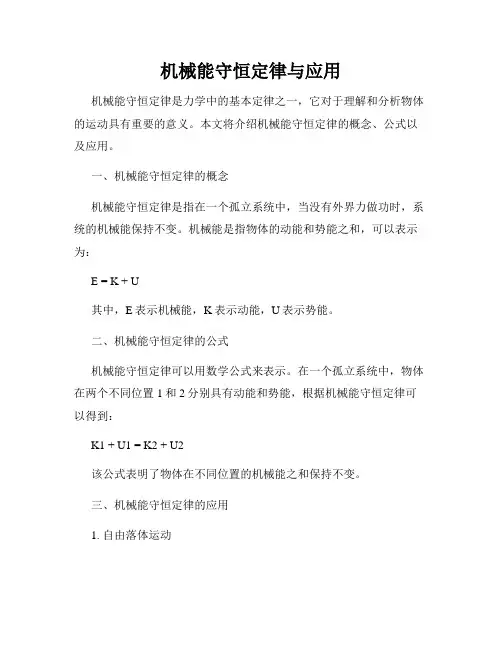 机械能守恒定律与应用

机械能守恒定律是力学中的基本定律之一，它对于理解和分析物体的运动具有重要的意义。本文将介绍机械能守恒定律的概念、公式以及应用。

一、机械能守恒定律的概念

机械能守恒定律是指在一个孤立系统中，当没有外界力做功时，系统的机械能保持不变。机械能是指物体的动能和势能之和，可以表示为：

$E = K + U$

其中，E 表示机械能，K 表示动能，U 表示势能。

二、机械能守恒定律的公式

机械能守恒定律可以用数学公式来表示。在一个孤立系统中，物体在两个不同位置 1 和 2 分别具有动能和势能，根据机械能守恒定律可以得到：

$K1 + U1 = K2 + U2$

该公式表明了物体在不同位置的机械能之和保持不变。

三、机械能守恒定律的应用

1. 自由落体运动